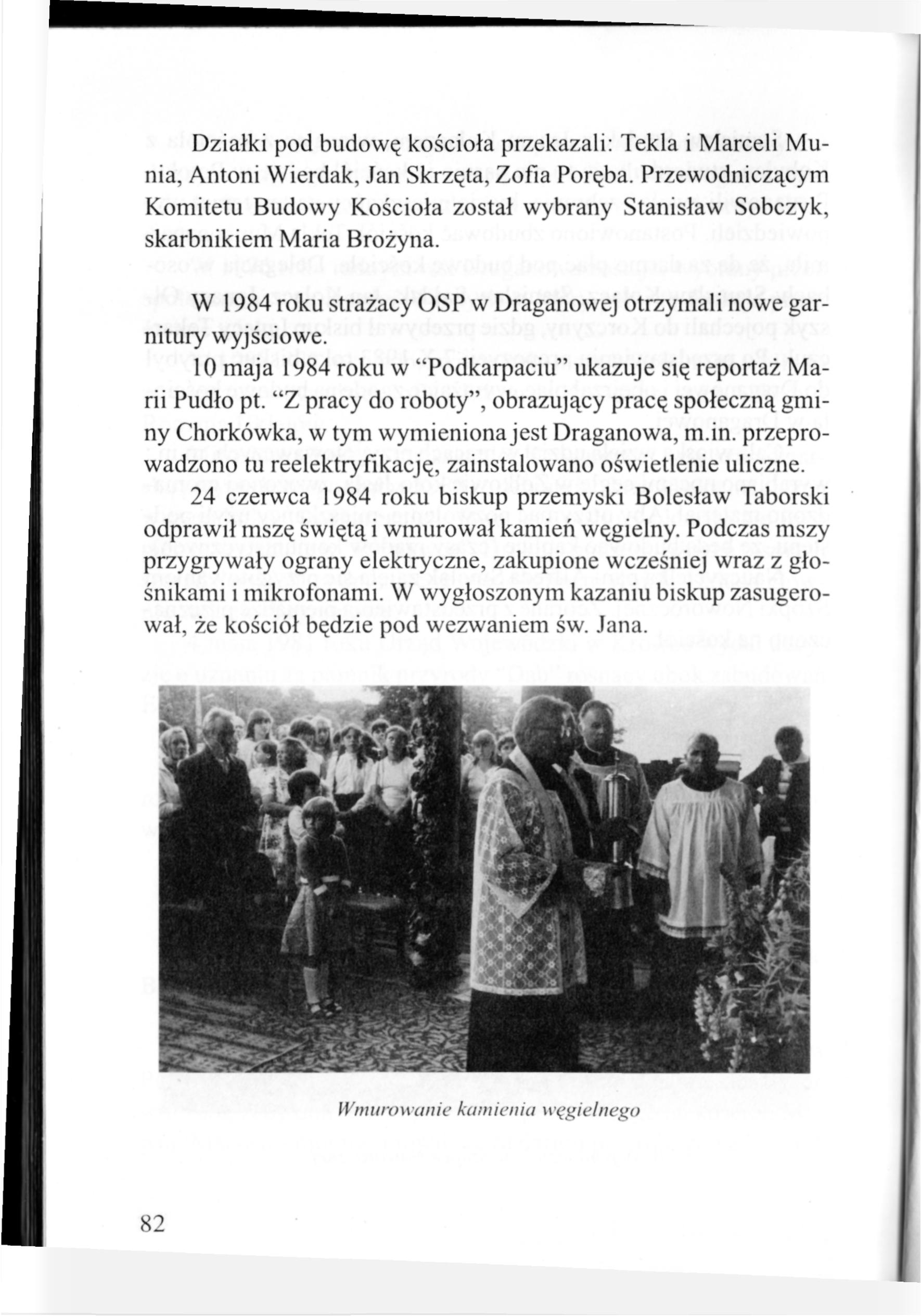 Działki pod budowę kościoła przekazali: Tekla i Marceli Munia, Antoni Wierdak, Jan Skrzęta, Zofia Poręba. Przewodniczącym Komitetu Budowy Kościoła został wybrany Stanisław Sobczyk, skarbnikiem Maria Brożyna.

W 1984 roku strażacy OSP w Draganowej otrzymali nowe garnitury wyjściowe.

10 maja 1984 roku w "Podkarpaciu" ukazuje się reportaż Marii Pudło pt. "Z pracy do roboty", obrazujący pracę społeczną gminy Chorkówka, w tym wymieniona jest Draganowa, m.in. przeprowadzono tu reelektryfikację, zainstalowano oświetlenie uliczne.

24 czerwca 1984 roku biskup przemyski Bolesław Taborski odprawił mszę świętą i wmurował kamień węgielny. Podczas mszy przygrywały ograny elektryczne, zakupione wcześniej wraz z głośnikami i mikrofonami. W wygłoszonym kazaniu biskup zasugerował, że kościół będzie pod wezwaniem św. Jana.

Wmurowanie kamienia węgielnego

82